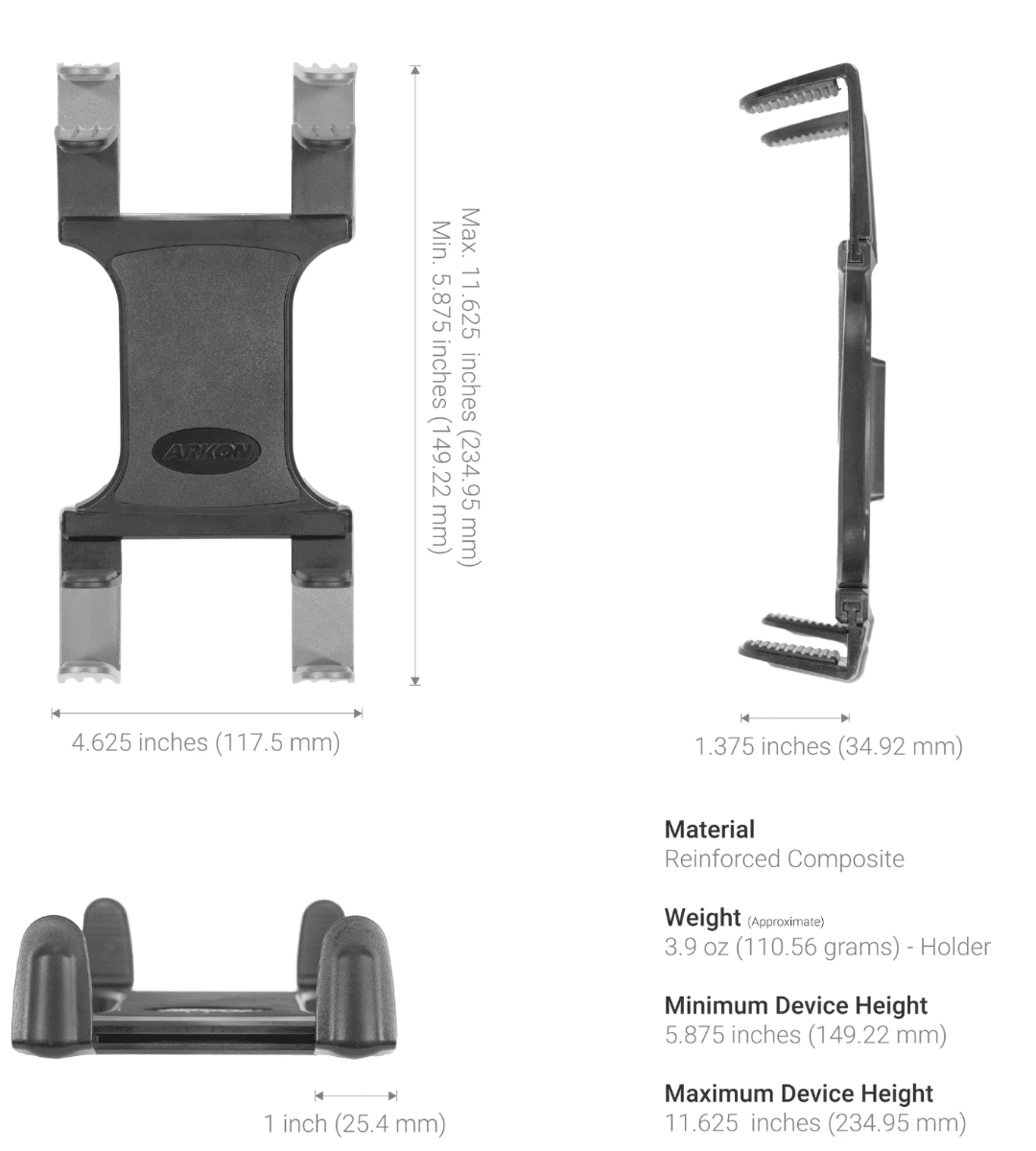 ARKON

Max. 11.625 inches (234.95 mm)
Min. 5.875 inches (149.22 mm)

4.625 inches (117.5 mm)

1.375 inches (34.92 mm)

1 inch (25.4 mm)

Material
Reinforced Composite

Weight (Approximate)
3.9 oz (110.56 grams) - Holder

Minimum Device Height
5.875 inches (149.22 mm)

Maximum Device Height
11.625 inches (234.95 mm)